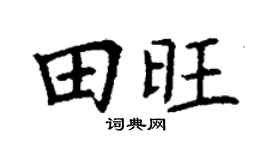 田旺
词典网